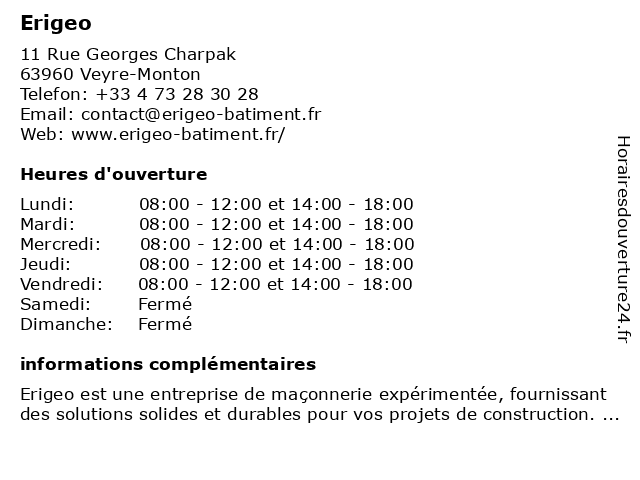 Erigeo

11 Rue Georges Charpak
63960 Veyre-Monton
Telefon: +33 4 73 28 30 28
Email: contact@erigeo-batiment.fr
Web: www.erigeo-batiment.fr/

Heures d'ouverture

| | |
|---|---|
| Lundi: | 08:00 - 12:00 et 14:00 - 18:00 |
| Mardi: | 08:00 - 12:00 et 14:00 - 18:00 |
| Mercredi: | 08:00 - 12:00 et 14:00 - 18:00 |
| Jeudi: | 08:00 - 12:00 et 14:00 - 18:00 |
| Vendredi: | 08:00 - 12:00 et 14:00 - 18:00 |
| Samedi: | Fermé |
| Dimanche: | Fermé |

informations complémentaires

Erigeo est une entreprise de maçonnerie expérimentée, fournissant des solutions solides et durables pour vos projets de construction. ...

Horairesdouverture24.fr